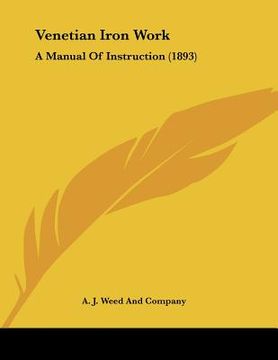 Venetian Iron Work

A Manual Of Instruction (1893)

A. J. Weed And Company